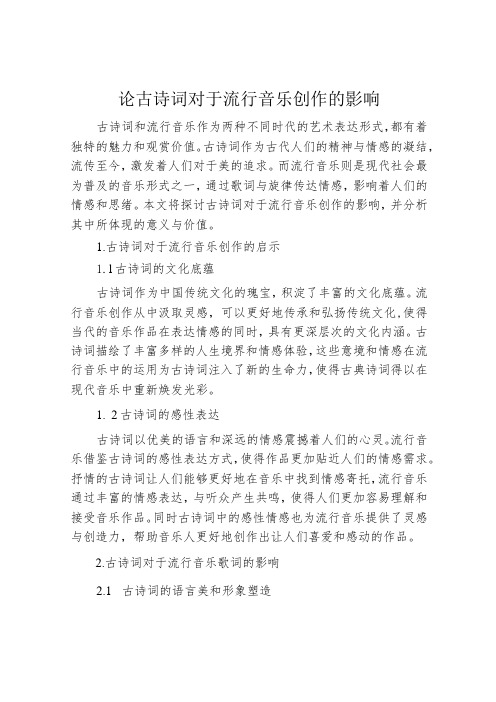 论古诗词对于流行音乐创作的影响

古诗词和流行音乐作为两种不同时代的艺术表达形式，都有着独特的魅力和观赏价值。古诗词作为古代人们的精神与情感的凝结，流传至今，激发着人们对于美的追求。而流行音乐则是现代社会最为普及的音乐形式之一，通过歌词与旋律传达情感，影响着人们的情感和思绪。本文将探讨古诗词对于流行音乐创作的影响，并分析其中所体现的意义与价值。

1.古诗词对于流行音乐创作的启示

1.1古诗词的文化底蕴

古诗词作为中国传统文化的瑰宝，积淀了丰富的文化底蕴。流行音乐创作从中汲取灵感，可以更好地传承和弘扬传统文化，使得当代的音乐作品在表达情感的同时，具有更深层次的文化内涵。古诗词描绘了丰富多样的人生境界和情感体验，这些意境和情感在流行音乐中的运用为古诗词注入了新的生命力，使得古典诗词得以在现代音乐中重新焕发光彩。

1. 2古诗词的感性表达

古诗词以优美的语言和深远的情感震撼着人们的心灵。流行音乐借鉴古诗词的感性表达方式，使得作品更加贴近人们的情感需求。抒情的古诗词让人们能够更好地在音乐中找到情感寄托，流行音乐通过丰富的情感表达，与听众产生共鸣，使得人们更加容易理解和接受音乐作品。同时古诗词中的感性情感也为流行音乐提供了灵感与创造力，帮助音乐人更好地创作出让人们喜爱和感动的作品。

2.古诗词对于流行音乐歌词的影响

2.1 古诗词的语言美和形象塑造